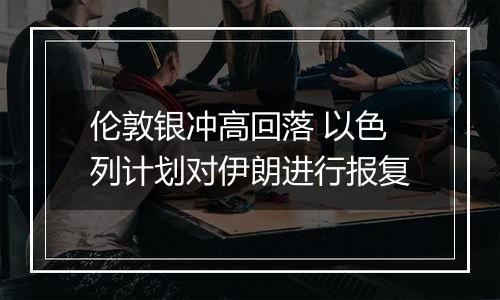 伦敦银冲高回落 以色列计划对伊朗进行报复